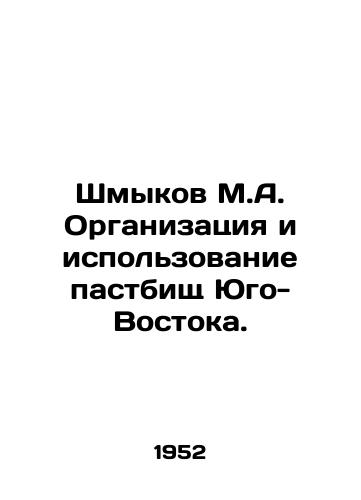 Шмыков М.А. Организация и использование пастбищ Юго-Востока.

1952